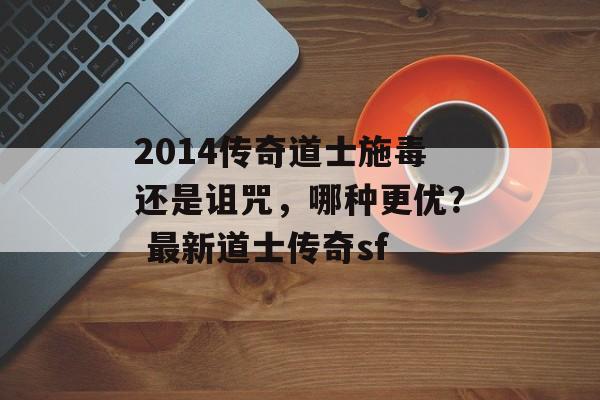 2014传奇道士施毒还是诅咒，哪种更优？ 最新道士传奇sf